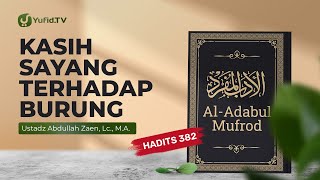 Yufid.TV

KASIH SAYANG TERHADAP BURUNG

Ustadz Abdullah Zaen, Lc., M.A.

HADITS 382

الأدب المفرد

Al-Adabul Mufrod